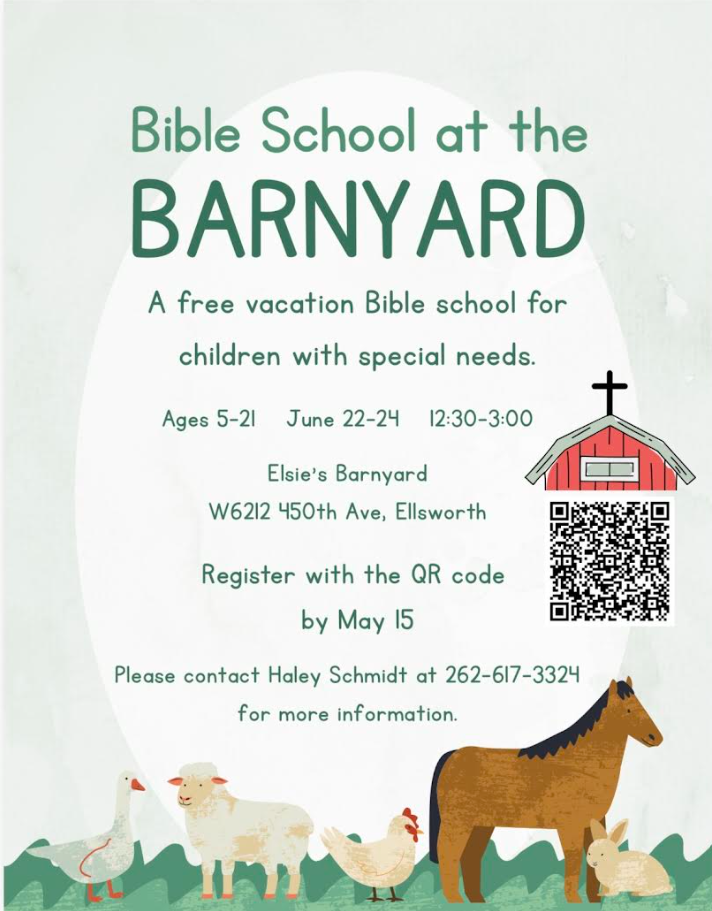 Bible School at the
BARNYARD

A free vacation Bible school for children with special needs.

Ages 5-21 June 22-24 12:30-3:00

Elsie's Barnyard
W6212 450th Ave, Ellsworth

Register with the QR code by May 15

Please contact Haley Schmidt at 262-617-3324 for more information.